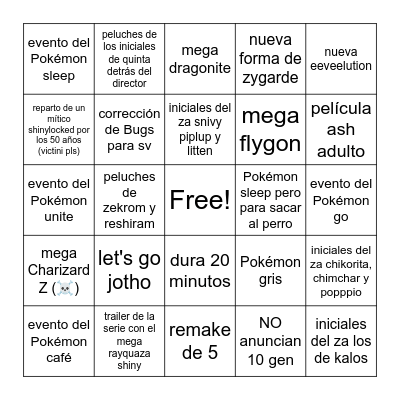 | | | | | |
|---|---|---|---|---|
| evento del Pokémon sleep | peluches de los iniciales de quinta detrás del director | mega dragonite | nueva forma de zygarde | nueva eeveelution |
| reparto de un mítico shinylocked por los 50 años (victini pls) | corrección de Bugs para sv | iniciales del za snivy piplup y litten | mega flygon | película ash adulto |
| evento del Pokémon unite | peluches de zekrom y reshiram | Free! | Pokémon sleep pero para sacar al perro | evento del Pokémon go |
| mega Charizard Z (☠️) | let's go jotho | dura 20 minutos | Pokémon gris | iniciales del za chikorita, chimchar y popppio |
| evento del Pokémon café | trailer de la serie con el mega rayquaza shiny | remake de 5 | NO anuncian 10 gen | iniciales del za los de kalos |